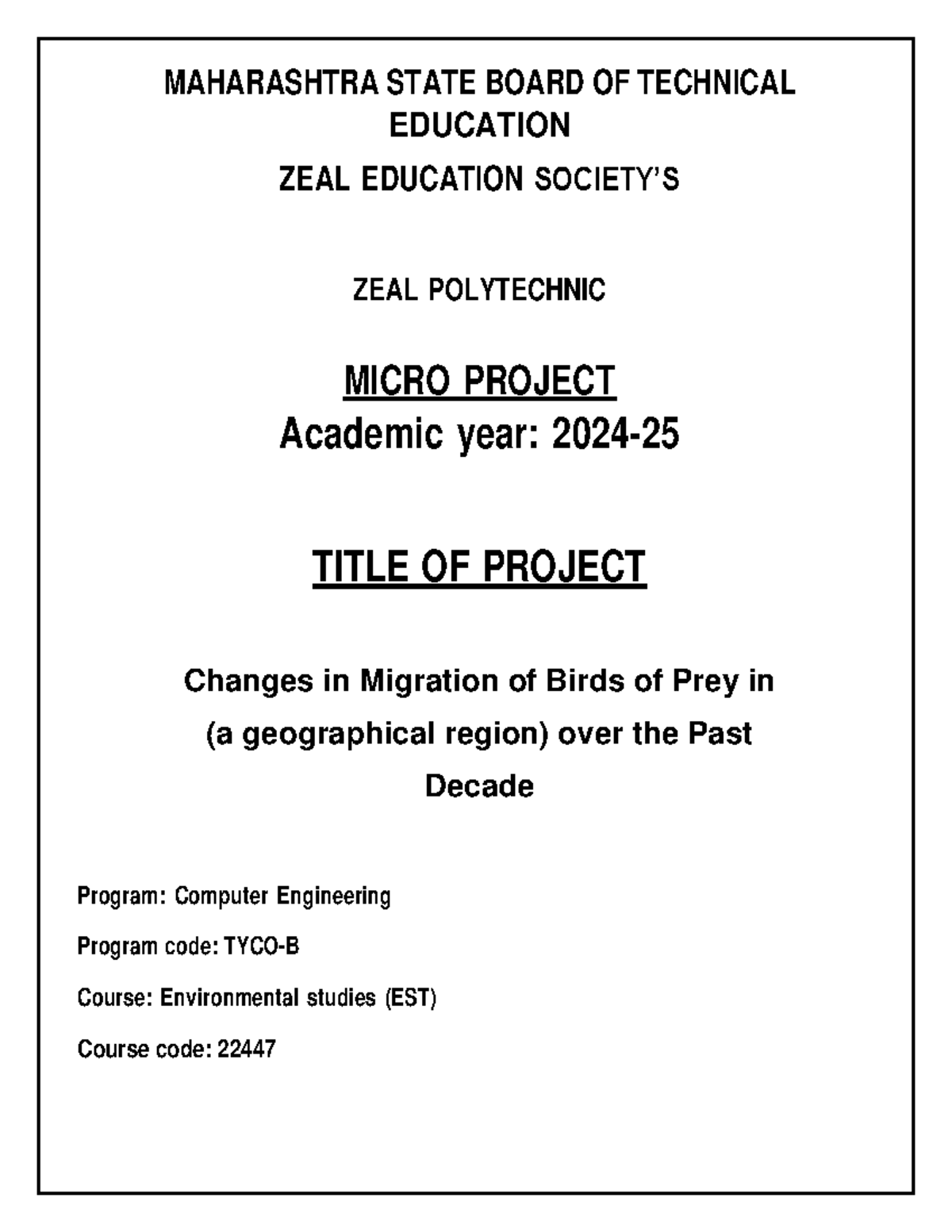 MAHARASHTRA STATE BOARD OF TECHNICAL EDUCATION

ZEAL EDUCATION SOCIETY'S

ZEAL POLYTECHNIC

MICRO PROJECT

Academic year: 2024-25

TITLE OF PROJECT

Changes in Migration of Birds of Prey in (a geographical region) over the Past Decade

Program: Computer Engineering

Program code: TYCO-B

Course: Environmental studies (EST)

Course code: 22447